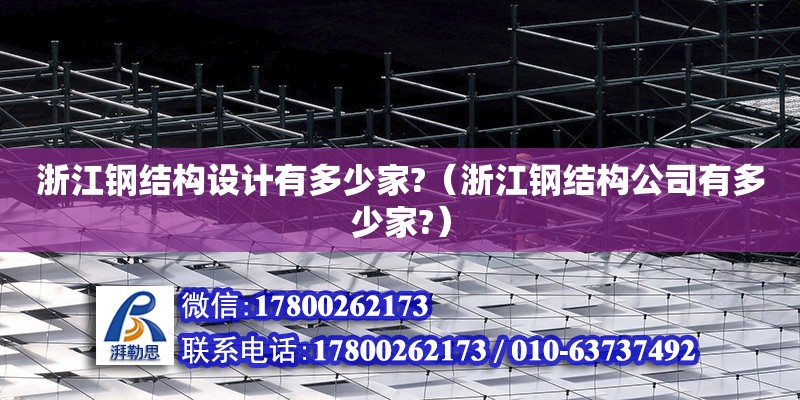 浙江钢结构设计有多少家?（浙江钢结构公司有多少家?）

湃勒思

微信:17800262173

联系电话:17800262173 / 010-63737492